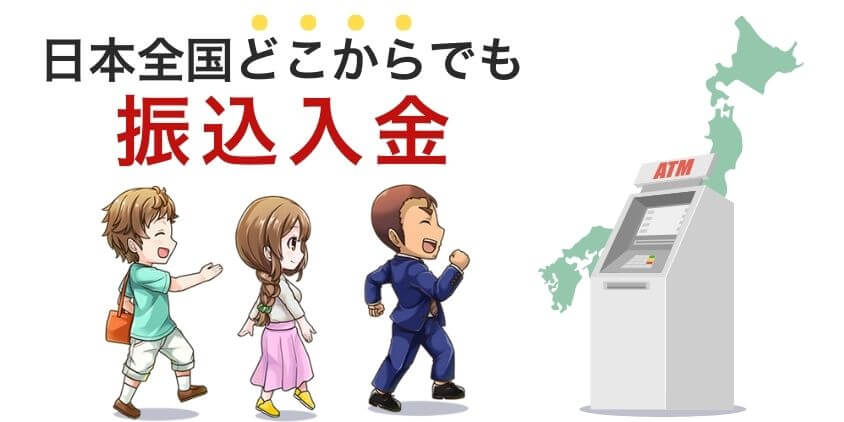 日本全国どこからでも
振込入金

ATM